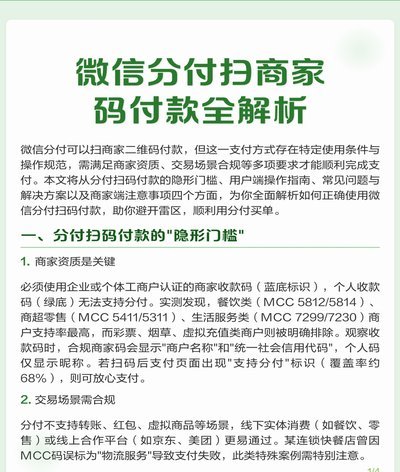 微信分付扫商家码付款全解析

微信分付可以扫商家二维码付款，但这一支付方式存在特定使用条件与操作规范，需满足商家资质、交易场景合规等多项要求才能顺利完成支付。本文将从分付扫码付款的隐形门槛、用户端操作指南、常见问题与解决方案以及商家端注意事项四个方面，为你全面解析如何正确使用微信分付扫码付款，助你避开雷区，顺利用分付买单。

一、分付扫码付款的"隐形门槛"

1. 商家资质是关键

必须使用企业或个体工商户认证的商家收款码（蓝底标识），个人收款码（绿底）无法支持分付。实测发现，餐饮类（MCC 5812/5814）、商超零售（MCC 5411/5311）、生活服务类（MCC 7299/7230）商户支持率最高，而彩票、烟草、虚拟充值类商户则被明确排除。观察收款码时，合规商家码会显示"商户名称"和"统一社会信用代码"，个人码仅显示昵称。若扫码后支付页面出现"支持分付"标识（覆盖率约68%），则可放心支付。

2. 交易场景需合规

分付不支持转账、红包、虚拟商品等场景，线下实体消费（如餐饮、零售）或线上合作平台（如京东、美团）更易通过。某连锁快餐店曾因MCC码误标为"物流服务"导致支付失败，此类特殊案例需特别注意。

1/4